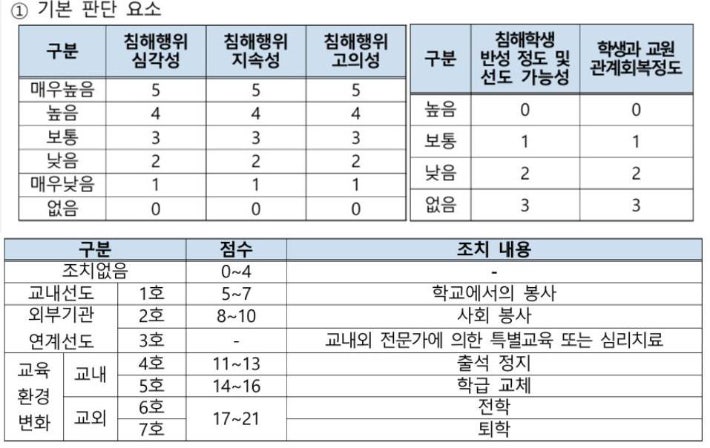 ① 기본 판단 요소

| 구분 | 침해행위 심각성 | 침해행위 지속성 | 침해행위 고의성 |
|---|---|---|---|
| 매우높음 | 5 | 5 | 5 |
| 높음 | 4 | 4 | 4 |
| 보통 | 3 | 3 | 3 |
| 낮음 | 2 | 2 | 2 |
| 매우낮음 | 1 | 1 | 1 |
| 없음 | 0 | 0 | 0 |

| 구분 | 침해학생 반성 정도 및 선도 가능성 | 학생과 교원 관계회복정도 |
|---|---|---|
| 높음 | 0 | 0 |
| 보통 | 1 | 1 |
| 낮음 | 2 | 2 |
| 없음 | 3 | 3 |

| 구분 | | | 점수 | 조치 내용 |
|---|---|---|---|---|
| 조치없음 | | | 0~4 | - |
| 교내선도 | | 1호 | 5~7 | 학교에서의 봉사 |
| 외부기관 연계선도 | | 2호 | 8~10 | 사회 봉사 |
| | | 3호 | - | 교내외 전문가에 의한 특별교육 또는 심리치료 |
| 교육 환경 변화 | 교내 | 4호 | 11~13 | 출석 정지 |
| | | 5호 | 14~16 | 학급 교체 |
| | 교외 | 6호 | 17~21 | 전학 |
| | | 7호 | | 퇴학 |